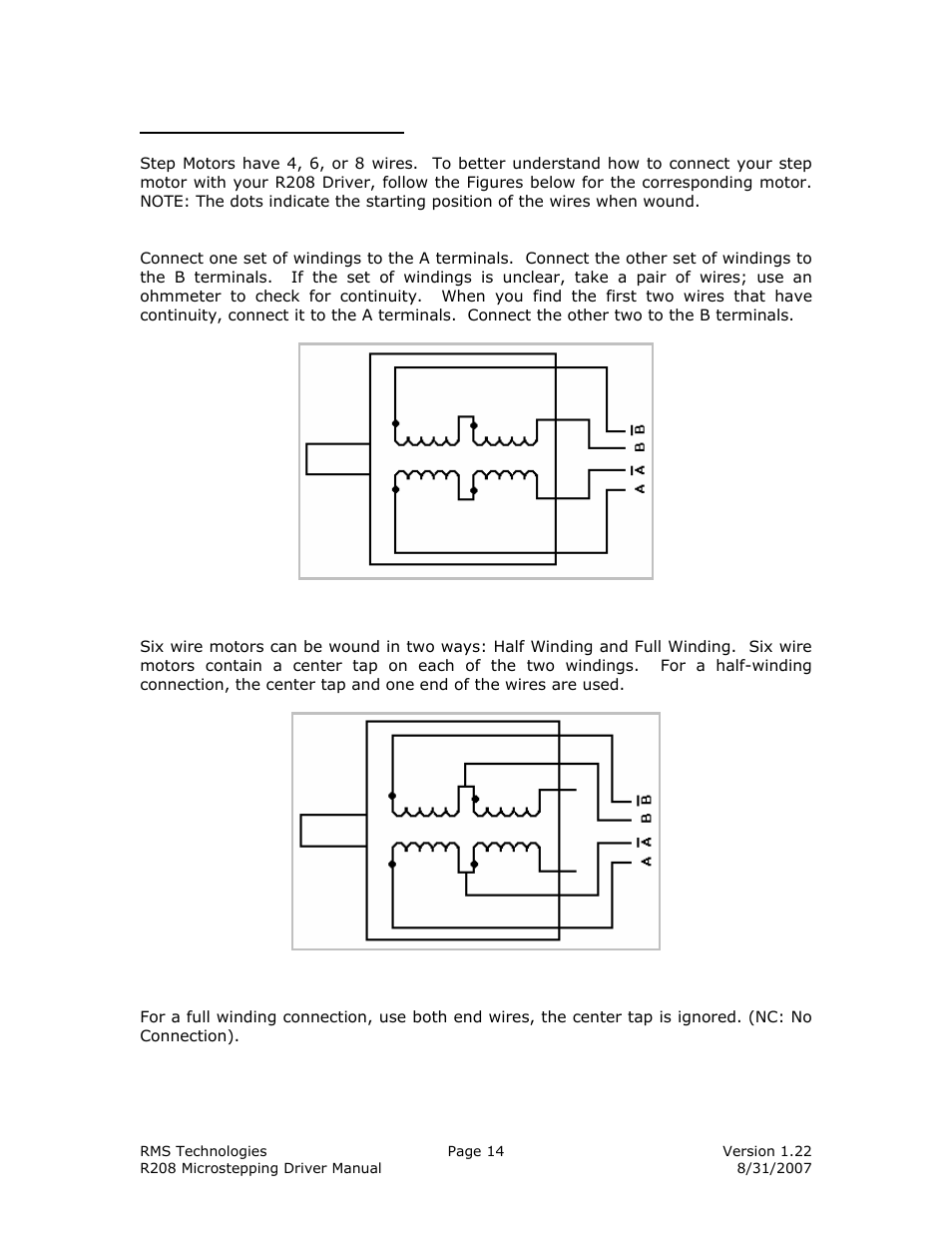 Step Motors have 4, 6, or 8 wires. To better understand how to connect your step motor with your R208 Driver, follow the Figures below for the corresponding motor. NOTE: The dots indicate the starting position of the wires when wound.

Connect one set of windings to the A terminals. Connect the other set of windings to the B terminals. If the set of windings is unclear, take a pair of wires; use an ohmmeter to check for continuity. When you find the first two wires that have continuity, connect it to the A terminals. Connect the other two to the B terminals.

$\overline{B}$ B $\overline{A}$ A

Six wire motors can be wound in two ways: Half Winding and Full Winding. Six wire motors contain a center tap on each of the two windings. For a half-winding connection, the center tap and one end of the wires are used.

$\overline{B}$ B $\overline{A}$ A

For a full winding connection, use both end wires, the center tap is ignored. (NC: No Connection).

RMS Technologies
R208 Microstepping Driver Manual

Page 14

Version 1.22
8/31/2007